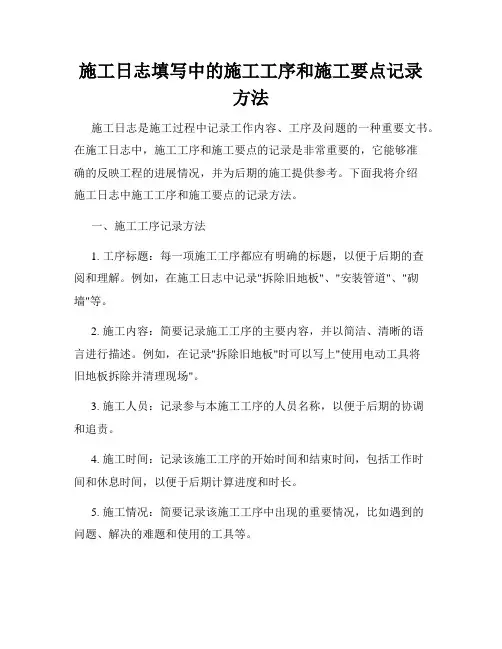 施工日志填写中的施工工序和施工要点记录方法

施工日志是施工过程中记录工作内容、工序及问题的一种重要文书。在施工日志中，施工工序和施工要点的记录是非常重要的，它能够准确的反映工程的进展情况，并为后期的施工提供参考。下面我将介绍施工日志中施工工序和施工要点的记录方法。

一、施工工序记录方法

1. 工序标题：每一项施工工序都应有明确的标题，以便于后期的查阅和理解。例如，在施工日志中记录"拆除旧地板"、"安装管道"、"砌墙"等。

2. 施工内容：简要记录施工工序的主要内容，并以简洁、清晰的语言进行描述。例如，在记录"拆除旧地板"时可以写上"使用电动工具将旧地板拆除并清理现场"。

3. 施工人员：记录参与本施工工序的人员名称，以便于后期的协调和追责。

4. 施工时间：记录该施工工序的开始时间和结束时间，包括工作时间和休息时间，以便于后期计算进度和时长。

5. 施工情况：简要记录该施工工序中出现的重要情况，比如遇到的问题、解决的难题和使用的工具等。